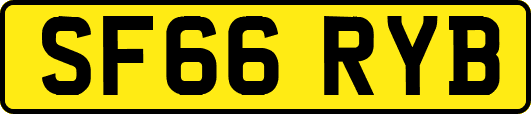 SF66 RYB